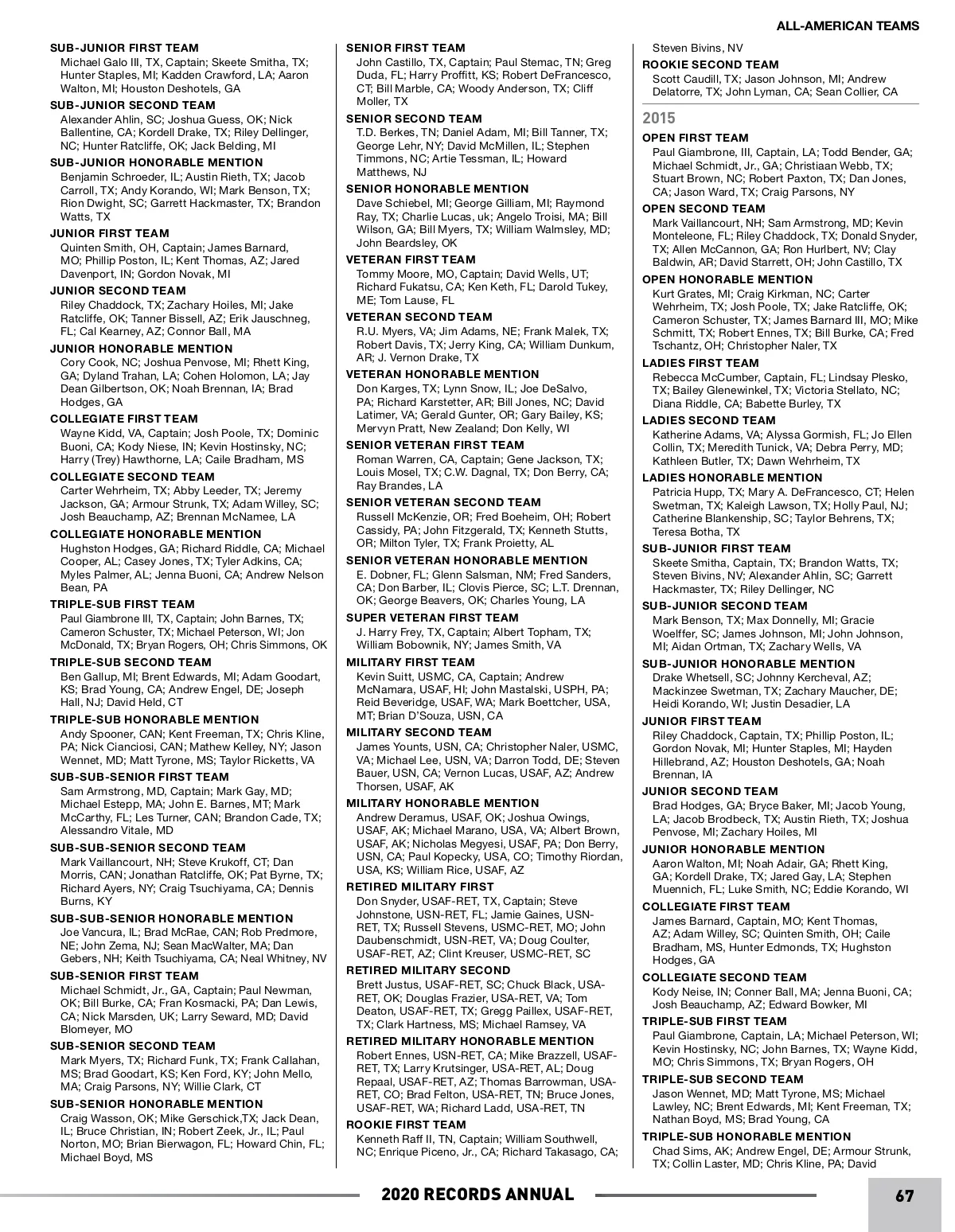 ALL-AMERICAN TEAMS

SUB-JUNIOR FIRST TEAM
Michael Galo III, TX, Captain; Skeete Smitha, TX; Hunter Staples, MI; Kadden Crawford, LA; Aaron Walton, MI; Houston Deshotels, GA

SUB-JUNIOR SECOND TEAM
Alexander Ahlin, SC; Joshua Guess, OK; Nick Ballentine, CA; Kordell Drake, TX; Riley Dellinger, NC; Hunter Ratcliffe, OK; Jack Belding, MI

SUB-JUNIOR HONORABLE MENTION
Benjamin Schroeder, IL; Austin Rieth, TX; Jacob Carroll, TX; Andy Korando, WI; Mark Benson, TX; Rion Dwight, SC; Garrett Hackmaster, TX; Brandon Watts, TX

JUNIOR FIRST TEAM
Quinten Smith, OH, Captain; James Barnard, MO; Phillip Poston, IL; Kent Thomas, AZ; Jared Davenport, IN; Gordon Novak, MI

JUNIOR SECOND TEAM
Riley Chaddock, TX; Zachary Hoiles, MI; Jake Ratcliffe, OK; Tanner Bissell, AZ; Erik Jauschneg, FL; Cal Kearney, AZ; Connor Ball, MA

JUNIOR HONORABLE MENTION
Cory Cook, NC; Joshua Penvose, MI; Rhett King, GA; Dyland Trahan, LA; Cohen Holomon, LA; Jay Dean Gilbertson, OK; Noah Brennan, IA; Brad Hodges, GA

COLLEGIATE FIRST TEAM
Wayne Kidd, VA, Captain; Josh Poole, TX; Dominic Buoni, CA; Kody Niese, IN; Kevin Hostinsky, NC; Harry (Trey) Hawthorne, LA; Caile Bradham, MS

COLLEGIATE SECOND TEAM
Carter Wehrheim, TX; Abby Leeder, TX; Jeremy Jackson, GA; Armour Strunk, TX; Adam Willey, SC; Josh Beauchamp, AZ; Brennan McNamee, LA

COLLEGIATE HONORABLE MENTION
Hughston Hodges, GA; Richard Riddle, CA; Michael Cooper, AL; Casey Jones, TX; Tyler Adkins, CA; Myles Palmer, AL; Jenna Buoni, CA; Andrew Nelson Bean, PA

TRIPLE-SUB FIRST TEAM
Paul Giambrone III, TX, Captain; John Barnes, TX; Cameron Schuster, TX; Michael Peterson, WI; Jon McDonald, TX; Bryan Rogers, OH; Chris Simmons, OK

TRIPLE-SUB SECOND TEAM
Ben Gallup, MI; Brent Edwards, MI; Adam Goodart, KS; Brad Young, CA; Andrew Engel, DE; Joseph Hall, NJ; David Held, CT

TRIPLE-SUB HONORABLE MENTION
Andy Spooner, CAN; Kent Freeman, TX; Chris Kline, PA; Nick Cianciosi, CAN; Mathew Kelley, NY; Jason Wennet, MD; Matt Tyrone, MS; Taylor Ricketts, VA

SUB-SUB-SENIOR FIRST TEAM
Sam Armstrong, MD, Captain; Mark Gay, MD; Michael Estepp, MA; John E. Barnes, MT; Mark McCarthy, FL; Les Turner, CAN; Brandon Cade, TX; Alessandro Vitale, MD

SUB-SUB-SENIOR SECOND TEAM
Mark Vaillancourt, NH; Steve Krukoff, CT; Dan Morris, CAN; Jonathan Ratcliffe, OK; Pat Byrne, TX; Richard Ayers, NY; Craig Tsuchiyama, CA; Dennis Burns, KY

SUB-SUB-SENIOR HONORABLE MENTION
Joe Vancura, IL; Brad McRae, CAN; Rob Predmore, NE; John Zema, NJ; Sean MacWalter, MA; Dan Gebers, NH; Keith Tsuchiyama, CA; Neal Whitney, NV

SUB-SENIOR FIRST TEAM
Michael Schmidt, Jr., GA, Captain; Paul Newman, OK; Bill Burke, CA; Fran Kosmacki, PA; Dan Lewis, CA; Nick Marsden, UK; Larry Seward, MD; David Blomeyer, MO

SUB-SENIOR SECOND TEAM
Mark Myers, TX; Richard Funk, TX; Frank Callahan, MS; Brad Goodart, KS; Ken Ford, KY; John Mello, MA; Craig Parsons, NY; Willie Clark, CT

SUB-SENIOR HONORABLE MENTION
Craig Wasson, OK; Mike Gerschick,TX; Jack Dean, IL; Bruce Christian, IN; Robert Zeek, Jr., IL; Paul Norton, MO; Brian Bierwagon, FL; Howard Chin, FL; Michael Boyd, MS

SENIOR FIRST TEAM
John Castillo, TX, Captain; Paul Stemac, TN; Greg Duda, FL; Harry Proffitt, KS; Robert DeFrancesco, CT; Bill Marble, CA; Woody Anderson, TX; Cliff Moller, TX

SENIOR SECOND TEAM
T.D. Berkes, TN; Daniel Adam, MI; Bill Tanner, TX; George Lehr, NY; David McMillen, IL; Stephen Timmons, NC; Artie Tessman, IL; Howard Matthews, NJ

SENIOR HONORABLE MENTION
Dave Schiebel, MI; George Gilliam, MI; Raymond Ray, TX; Charlie Lucas, uk; Angelo Troisi, MA; Bill Wilson, GA; Bill Myers, TX; William Walmsley, MD; John Beardsley, OK

VETERAN FIRST TEAM
Tommy Moore, MO, Captain; David Wells, UT; Richard Fukatsu, CA; Ken Keth, FL; Darold Tukey, ME; Tom Lause, FL

VETERAN SECOND TEAM
R.U. Myers, VA; Jim Adams, NE; Frank Malek, TX; Robert Davis, TX; Jerry King, CA; William Dunkum, AR; J. Vernon Drake, TX

VETERAN HONORABLE MENTION
Don Karges, TX; Lynn Snow, IL; Joe DeSalvo, PA; Richard Karstetter, AR; Bill Jones, NC; David Latimer, VA; Gerald Gunter, OR; Gary Bailey, KS; Mervyn Pratt, New Zealand; Don Kelly, WI

SENIOR VETERAN FIRST TEAM
Roman Warren, CA, Captain; Gene Jackson, TX; Louis Mosel, TX; C.W. Dagnal, TX; Don Berry, CA; Ray Brandes, LA

SENIOR VETERAN SECOND TEAM
Russell McKenzie, OR; Fred Boeheim, OH; Robert Cassidy, PA; John Fitzgerald, TX; Kenneth Stutts, OR; Milton Tyler, TX; Frank Proietty, AL

SENIOR VETERAN HONORABLE MENTION
E. Dobner, FL; Glenn Salsman, NM; Fred Sanders, CA; Don Barber, IL; Clovis Pierce, SC; L.T. Drennan, OK; George Beavers, OK; Charles Young, LA

SUPER VETERAN FIRST TEAM
J. Harry Frey, TX, Captain; Albert Topham, TX; William Bobownik, NY; James Smith, VA

MILITARY FIRST TEAM
Kevin Suitt, USMC, CA, Captain; Andrew McNamara, USAF, HI; John Mastalski, USPH, PA; Reid Beveridge, USAF, WA; Mark Boettcher, USA, MT; Brian D'Souza, USN, CA

MILITARY SECOND TEAM
James Younts, USN, CA; Christopher Naler, USMC, VA; Michael Lee, USN, VA; Darron Todd, DE; Steven Bauer, USN, CA; Vernon Lucas, USAF, AZ; Andrew Thorsen, USAF, AK

MILITARY HONORABLE MENTION
Andrew Deramus, USAF, OK; Joshua Owings, USAF, AK; Michael Marano, USA, VA; Albert Brown, USAF, AK; Nicholas Megyesi, USAF, PA; Don Berry, USN, CA; Paul Kopecky, USA, CO; Timothy Riordan, USA, KS; William Rice, USAF, AZ

RETIRED MILITARY FIRST
Don Snyder, USAF-RET, TX, Captain; Steve Johnstone, USN-RET, FL; Jamie Gaines, USN-RET, TX; Russell Stevens, USMC-RET, MO; John Daubenschmidt, USN-RET, VA; Doug Coulter, USAF-RET, AZ; Clint Kreuser, USMC-RET, SC

RETIRED MILITARY SECOND
Brett Justus, USAF-RET, SC; Chuck Black, USA-RET, OK; Douglas Frazier, USA-RET, VA; Tom Deaton, USAF-RET, TX; Gregg Paillex, USAF-RET, TX; Clark Hartness, MS; Michael Ramsey, VA

RETIRED MILITARY HONORABLE MENTION
Robert Ennes, USN-RET, CA; Mike Brazzell, USAF-RET, TX; Larry Krutsinger, USA-RET, AL; Doug Repaal, USAF-RET, AZ; Thomas Barrowman, USA-RET, CO; Brad Felton, USA-RET, TN; Bruce Jones, USAF-RET, WA; Richard Ladd, USA-RET, TN

ROOKIE FIRST TEAM
Kenneth Raff II, TN, Captain; William Southwell, NC; Enrique Piceno, Jr., CA; Richard Takasago, CA; Steven Bivins, NV

ROOKIE SECOND TEAM
Scott Caudill, TX; Jason Johnson, MI; Andrew Delatorre, TX; John Lyman, CA; Sean Collier, CA

2015

OPEN FIRST TEAM
Paul Giambrone, III, Captain, LA; Todd Bender, GA; Michael Schmidt, Jr., GA; Christiaan Webb, TX; Stuart Brown, NC; Robert Paxton, TX; Dan Jones, CA; Jason Ward, TX; Craig Parsons, NY

OPEN SECOND TEAM
Mark Vaillancourt, NH; Sam Armstrong, MD; Kevin Monteleone, FL; Riley Chaddock, TX; Donald Snyder, TX; Allen McCannon, GA; Ron Hurlbert, NV; Clay Baldwin, AR; David Starrett, OH; John Castillo, TX

OPEN HONORABLE MENTION
Kurt Grates, MI; Craig Kirkman, NC; Carter Wehrheim, TX; Josh Poole, TX; Jake Ratcliffe, OK; Cameron Schuster, TX; James Barnard III, MO; Mike Schmitt, TX; Robert Ennes, TX; Bill Burke, CA; Fred Tschantz, OH; Christopher Naler, TX

LADIES FIRST TEAM
Rebecca McCumber, Captain, FL; Lindsay Plesko, TX; Bailey Glenewinkel, TX; Victoria Stellato, NC; Diana Riddle, CA; Babette Burley, TX

LADIES SECOND TEAM
Katherine Adams, VA; Alyssa Gormish, FL; Jo Ellen Collin, TX; Meredith Tunick, VA; Debra Perry, MD; Kathleen Butler, TX; Dawn Wehrheim, TX

LADIES HONORABLE MENTION
Patricia Hupp, TX; Mary A. DeFrancesco, CT; Helen Swetman, TX; Kaleigh Lawson, TX; Holly Paul, NJ; Catherine Blankenship, SC; Taylor Behrens, TX; Teresa Botha, TX

SUB-JUNIOR FIRST TEAM
Skeete Smitha, Captain, TX; Brandon Watts, TX; Steven Bivins, NV; Alexander Ahlin, SC; Garrett Hackmaster, TX; Riley Dellinger, NC

SUB-JUNIOR SECOND TEAM
Mark Benson, TX; Max Donnelly, MI; Gracie Woelffer, SC; James Johnson, MI; John Johnson, MI; Aidan Ortman, TX; Zachary Wells, VA

SUB-JUNIOR HONORABLE MENTION
Drake Whetsell, SC; Johnny Kercheval, AZ; Mackinzee Swetman, TX; Zachary Maucher, DE; Heidi Korando, WI; Justin Desadier, LA

JUNIOR FIRST TEAM
Riley Chaddock, Captain, TX; Phillip Poston, IL; Gordon Novak, MI; Hunter Staples, MI; Hayden Hillebrand, AZ; Houston Deshotels, GA; Noah Brennan, IA

JUNIOR SECOND TEAM
Brad Hodges, GA; Bryce Baker, MI; Jacob Young, LA; Jacob Brodbeck, TX; Austin Rieth, TX; Joshua Penvose, MI; Zachary Hoiles, MI

JUNIOR HONORABLE MENTION
Aaron Walton, MI; Noah Adair, GA; Rhett King, GA; Kordell Drake, TX; Jared Gay, LA; Stephen Muennich, FL; Luke Smith, NC; Eddie Korando, WI

COLLEGIATE FIRST TEAM
James Barnard, Captain, MO; Kent Thomas, AZ; Adam Willey, SC; Quinten Smith, OH; Caile Bradham, MS, Hunter Edmonds, TX; Hughston Hodges, GA

COLLEGIATE SECOND TEAM
Kody Neise, IN; Conner Ball, MA; Jenna Buoni, CA; Josh Beauchamp, AZ; Edward Bowker, MI

TRIPLE-SUB FIRST TEAM
Paul Giambrone, Captain, LA; Michael Peterson, WI; Kevin Hostinsky, NC; John Barnes, TX; Wayne Kidd, MO; Chris Simmons, TX; Bryan Rogers, OH

TRIPLE-SUB SECOND TEAM
Jason Wennet, MD; Matt Tyrone, MS; Michael Lawley, NC; Brent Edwards, MI; Kent Freeman, TX; Nathan Boyd, MS; Brad Young, CA

TRIPLE-SUB HONORABLE MENTION
Chad Sims, AK; Andrew Engel, DE; Armour Strunk, TX; Collin Laster, MD; Chris Kline, PA; David

2020 RECORDS ANNUAL

67